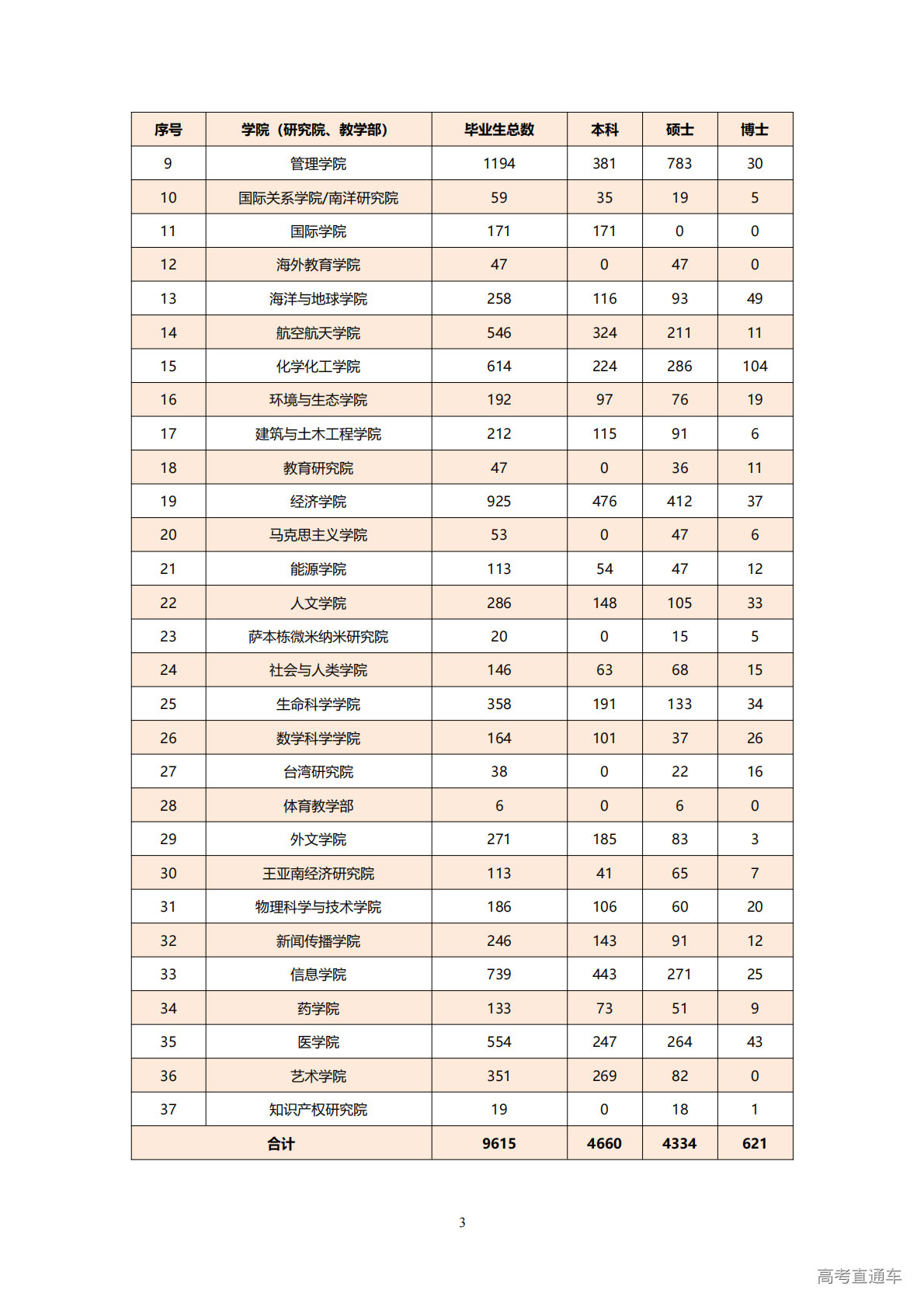 | 序号 | 学院（研究院、教学部） | 毕业生总数 | 本科 | 硕士 | 博士 |
|---|---|---|---|---|---|
| 9 | 管理学院 | 1194 | 381 | 783 | 30 |
| 10 | 国际关系学院/南洋研究院 | 59 | 35 | 19 | 5 |
| 11 | 国际学院 | 171 | 171 | 0 | 0 |
| 12 | 海外教育学院 | 47 | 0 | 47 | 0 |
| 13 | 海洋与地球学院 | 258 | 116 | 93 | 49 |
| 14 | 航空航天学院 | 546 | 324 | 211 | 11 |
| 15 | 化学化工学院 | 614 | 224 | 286 | 104 |
| 16 | 环境与生态学院 | 192 | 97 | 76 | 19 |
| 17 | 建筑与土木工程学院 | 212 | 115 | 91 | 6 |
| 18 | 教育研究院 | 47 | 0 | 36 | 11 |
| 19 | 经济学院 | 925 | 476 | 412 | 37 |
| 20 | 马克思主义学院 | 53 | 0 | 47 | 6 |
| 21 | 能源学院 | 113 | 54 | 47 | 12 |
| 22 | 人文学院 | 286 | 148 | 105 | 33 |
| 23 | 萨本栋微米纳米研究院 | 20 | 0 | 15 | 5 |
| 24 | 社会与人类学院 | 146 | 63 | 68 | 15 |
| 25 | 生命科学学院 | 358 | 191 | 133 | 34 |
| 26 | 数学科学学院 | 164 | 101 | 37 | 26 |
| 27 | 台湾研究院 | 38 | 0 | 22 | 16 |
| 28 | 体育教学部 | 6 | 0 | 6 | 0 |
| 29 | 外文学院 | 271 | 185 | 83 | 3 |
| 30 | 王亚南经济研究院 | 113 | 41 | 65 | 7 |
| 31 | 物理科学与技术学院 | 186 | 106 | 60 | 20 |
| 32 | 新闻传播学院 | 246 | 143 | 91 | 12 |
| 33 | 信息学院 | 739 | 443 | 271 | 25 |
| 34 | 药学院 | 133 | 73 | 51 | 9 |
| 35 | 医学院 | 554 | 247 | 264 | 43 |
| 36 | 艺术学院 | 351 | 269 | 82 | 0 |
| 37 | 知识产权研究院 | 19 | 0 | 18 | 1 |
| 合计 | | 9615 | 4660 | 4334 | 621 |

3

高考直通车